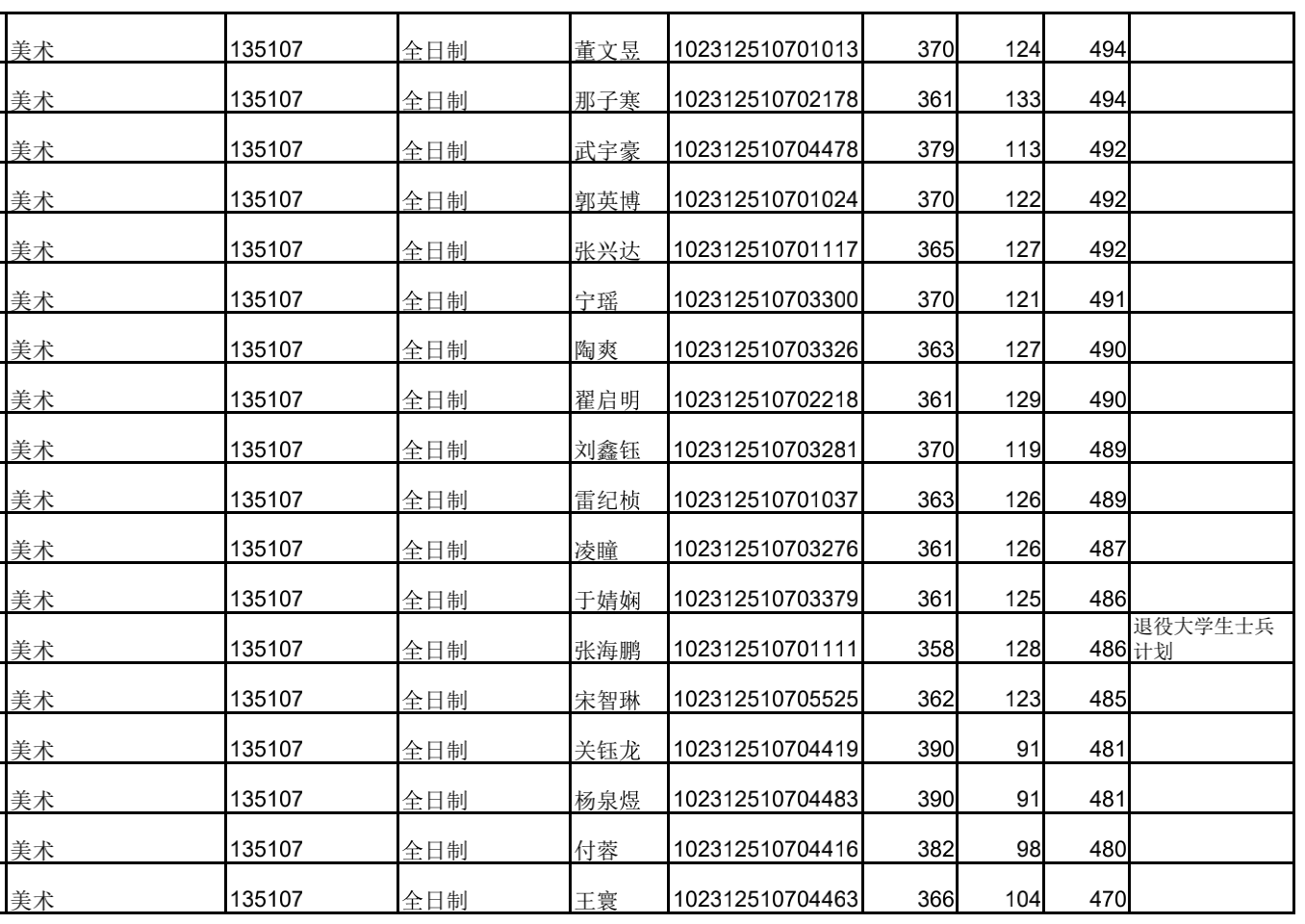 | 美术 | 135107 | 全日制 | 董文昱 | 102312510701013 | 370 | 124 | 494 | |
|---|---|---|---|---|---|---|---|---|
| 美术 | 135107 | 全日制 | 那子寒 | 102312510702178 | 361 | 133 | 494 | |
| 美术 | 135107 | 全日制 | 武宇豪 | 102312510704478 | 379 | 113 | 492 | |
| 美术 | 135107 | 全日制 | 郭英博 | 102312510701024 | 370 | 122 | 492 | |
| 美术 | 135107 | 全日制 | 张兴达 | 102312510701117 | 365 | 127 | 492 | |
| 美术 | 135107 | 全日制 | 宁瑶 | 102312510703300 | 370 | 121 | 491 | |
| 美术 | 135107 | 全日制 | 陶爽 | 102312510703326 | 363 | 127 | 490 | |
| 美术 | 135107 | 全日制 | 翟启明 | 102312510702218 | 361 | 129 | 490 | |
| 美术 | 135107 | 全日制 | 刘鑫钰 | 102312510703281 | 370 | 119 | 489 | |
| 美术 | 135107 | 全日制 | 雷纪桢 | 102312510701037 | 363 | 126 | 489 | |
| 美术 | 135107 | 全日制 | 凌瞳 | 102312510703276 | 361 | 126 | 487 | |
| 美术 | 135107 | 全日制 | 于婧娴 | 102312510703379 | 361 | 125 | 486 | |
| 美术 | 135107 | 全日制 | 张海鹏 | 102312510701111 | 358 | 128 | 486 | 退役大学生士兵计划 |
| 美术 | 135107 | 全日制 | 宋智琳 | 102312510705525 | 362 | 123 | 485 | |
| 美术 | 135107 | 全日制 | 关钰龙 | 102312510704419 | 390 | 91 | 481 | |
| 美术 | 135107 | 全日制 | 杨泉煜 | 102312510704483 | 390 | 91 | 481 | |
| 美术 | 135107 | 全日制 | 付蓉 | 102312510704416 | 382 | 98 | 480 | |
| 美术 | 135107 | 全日制 | 王寰 | 102312510704463 | 366 | 104 | 470 | |